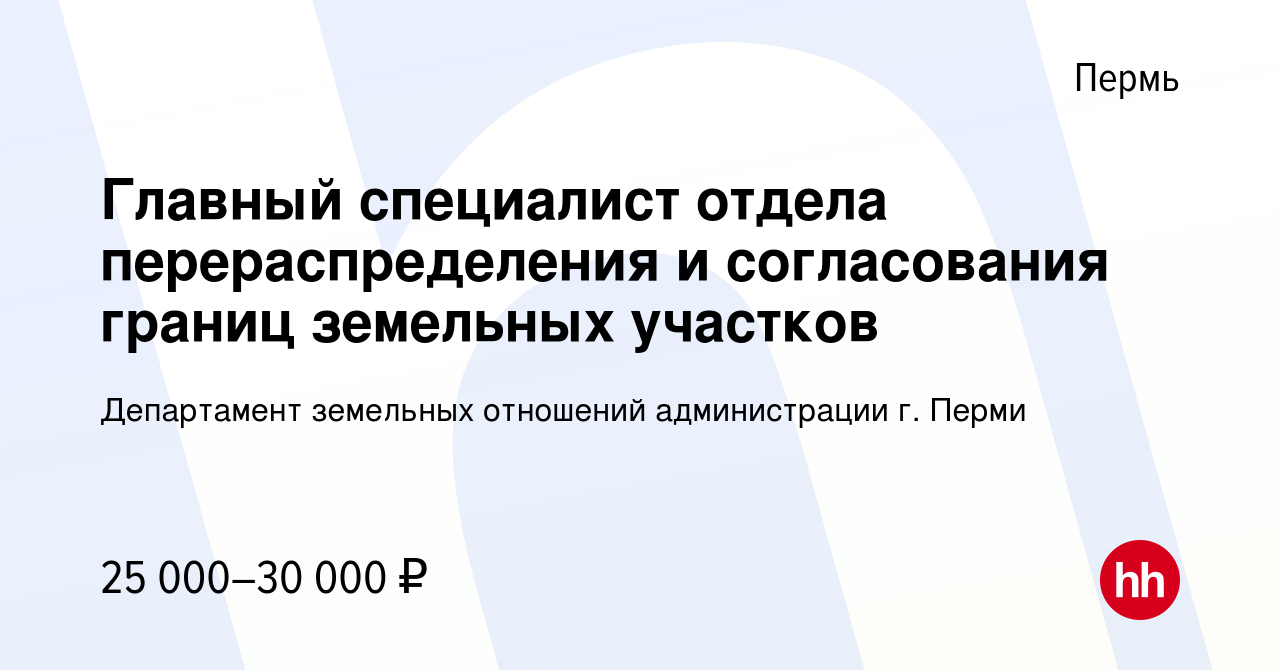 Пермь

Главный специалист отдела перераспределения и согласования границ земельных участков

Департамент земельных отношений администрации г. Перми

25 000–30 000 ₽

hh